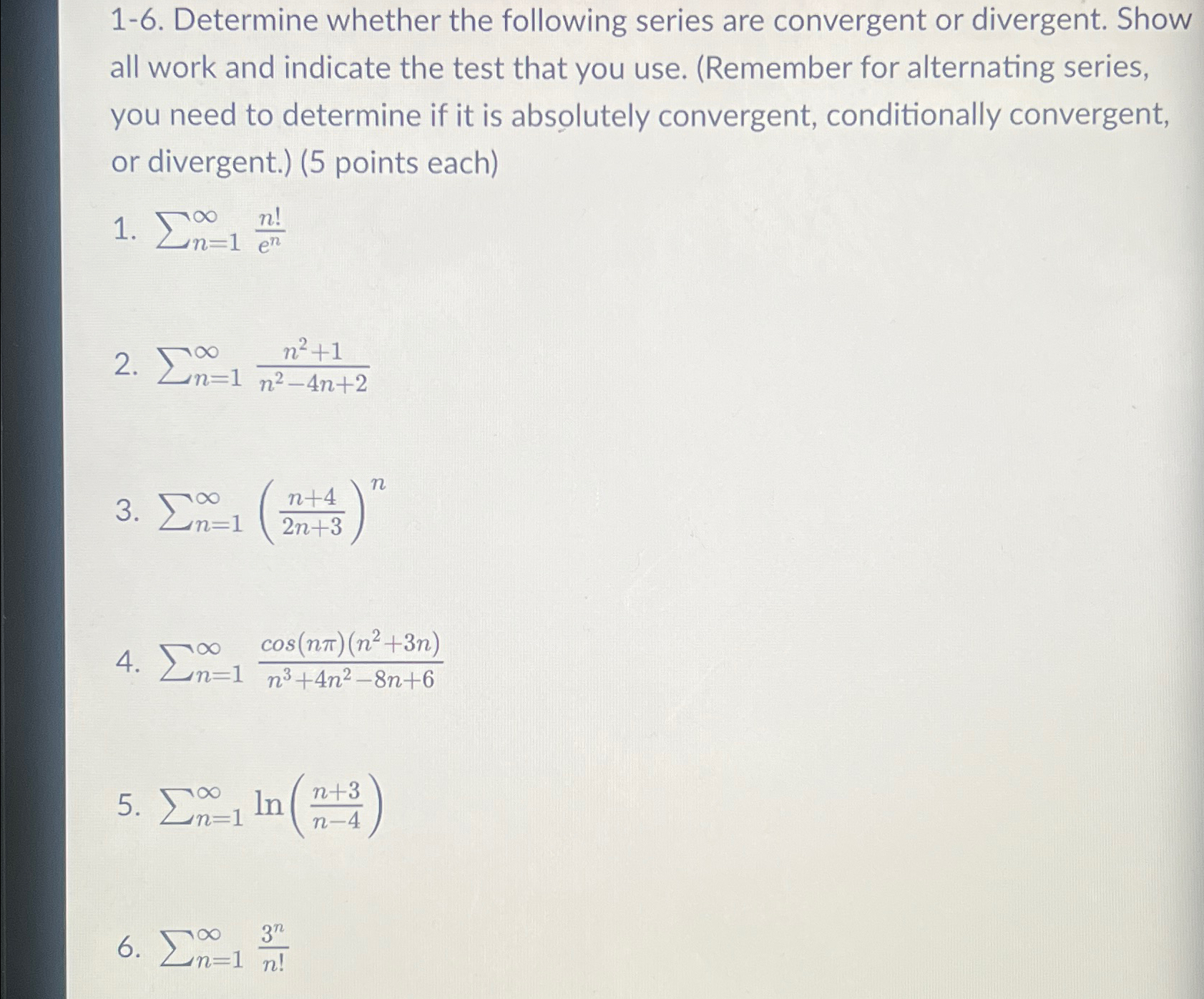 1-6. Determine whether the following series are convergent or divergent. Show all work and indicate the test that you use. (Remember for alternating series, you need to determine if it is absolutely convergent, conditionally convergent, or divergent.) (5 points each)

1. $\sum_{n=1}^{\infty} \frac{n!}{e^n}$

2. $\sum_{n=1}^{\infty} \frac{n^2+1}{n^2-4n+2}$

3. $\sum_{n=1}^{\infty} \left(\frac{n+4}{2n+3}\right)^n$

4. $\sum_{n=1}^{\infty} \frac{cos(n\pi)(n^2+3n)}{n^3+4n^2-8n+6}$

5. $\sum_{n=1}^{\infty} \ln\left(\frac{n+3}{n-4}\right)$

6. $\sum_{n=1}^{\infty} \frac{3^n}{n!}$